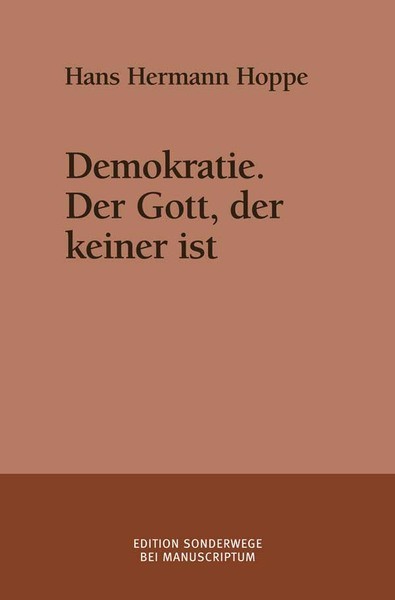 Hans Hermann Hoppe

Demokratie. Der Gott, der keiner ist

EDITION SONDERWEGE
BEI MANUSCRIPTUM